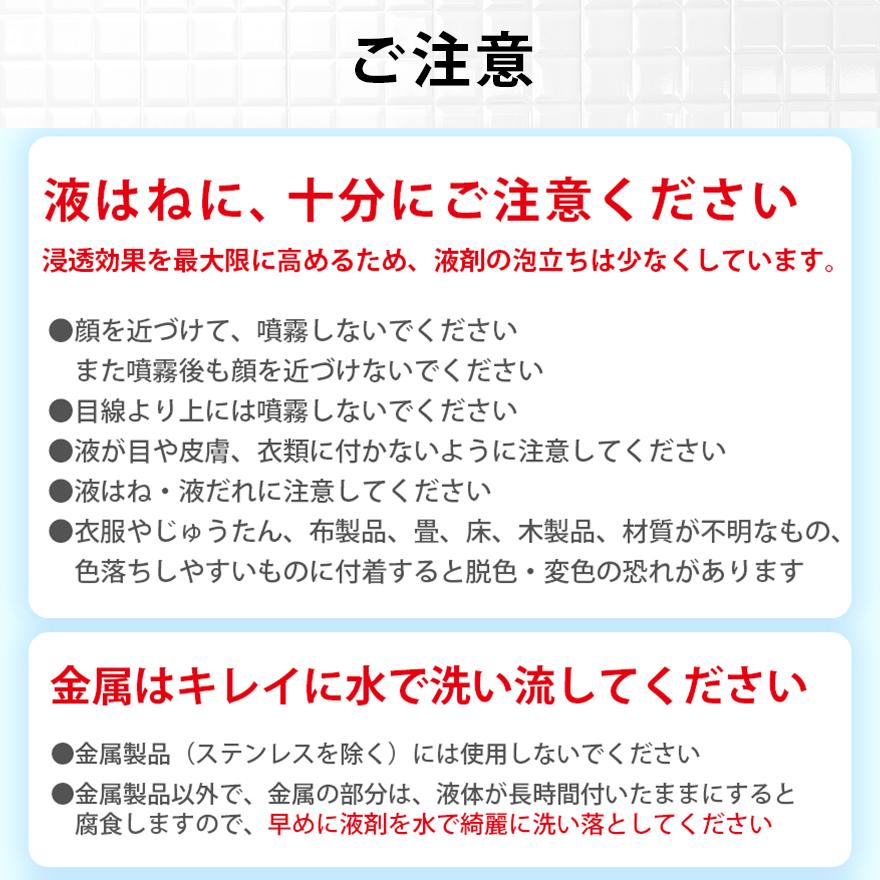 ご注意

液はねに、十分にご注意ください

浸透効果を最大限に高めるため、液剤の泡立ちは少なくしています。

●顔を近づけて、噴霧しないでください
また噴霧後も顔を近づけないでください
●目線より上には噴霧しないでください
●液が目や皮膚、衣類に付かないように注意してください
●液はね・液だれに注意してください
●衣服やじゅうたん、布製品、畳、床、木製品、材質が不明なもの、色落ちしやすいものに付着すると脱色・変色の恐れがあります

金属はキレイに水で洗い流してください

●金属製品（ステンレスを除く）には使用しないでください
●金属製品以外で、金属の部分は、液体が長時間付いたままにすると腐食しますので、早めに液剤を水で綺麗に洗い落としてください